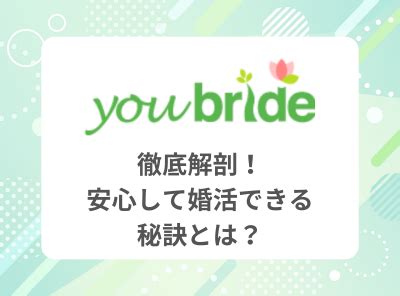 youbride

徹底解剖！
安心して婚活できる
秘訣とは？